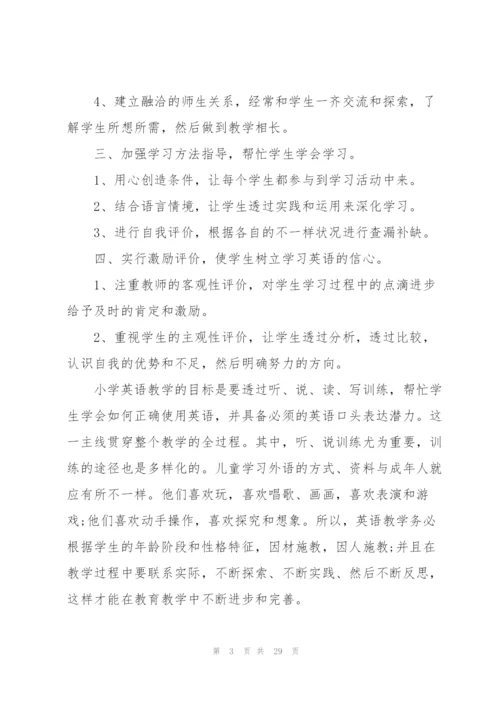 4、建立融洽的师生关系，经常和学生一齐交流和探索，了解学生所想所需，然后做到教学相长。

三、加强学习方法指导，帮忙学生学会学习。

1、用心创造条件，让每个学生都参与到学习活动中来。

2、结合语言情境，让学生透过实践和运用来深化学习。

3、进行自我评价，根据各自的不一样状况进行查漏补缺。

四、实行激励评价，使学生树立学习英语的信心。

1、注重教师的客观性评价，对学生学习过程中的点滴进步给予及时的肯定和激励。

2、重视学生的主观性评价，让学生透过分析，透过比较，认识自我的优势和不足，然后明确努力的方向。

小学英语教学的目标是要透过听、说、读、写训练，帮忙学生学会如何正确使用英语，并具备必须的英语口头表达潜力。这一主线贯穿整个教学的全过程。其中，听、说训练尤为重要，训练的途径也是多样化的。儿童学习外语的方式、资料与成年人就应有所不一样。他们喜欢玩，喜欢唱歌、画画，喜欢表演和游戏;他们喜欢动手操作，喜欢探究和想象。所以，英语教学务必根据学生的年龄阶段和性格特征，因材施教，因人施教;并且在教学过程中要联系实际，不断探索、不断实践、然后不断反思，这样才能在教育教学中不断进步和完善。

第 3 页 共 29 页